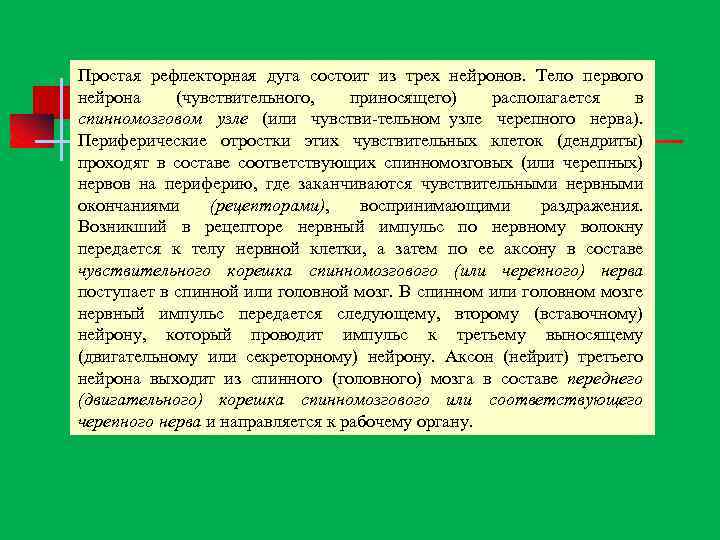 Простая рефлекторная дуга состоит из трех нейронов. Тело первого нейрона (чувствительного, приносящего) располагается в спинномозговом узле (или чувстви-тельном узле черепного нерва). Периферические отростки этих чувствительных клеток (дендриты) проходят в составе соответствующих спинномозговых (или черепных) нервов на периферию, где заканчиваются чувствительными нервными окончаниями (рецепторами), воспринимающими раздражения. Возникший в рецепторе нервный импульс по нервному волокну передается к телу нервной клетки, а затем по ее аксону в составе чувствительного корешка спинномозгового (или черепного) нерва поступает в спинной или головной мозг. В спинном или головном мозге нервный импульс передается следующему, второму (вставочному) нейрону, который проводит импульс к третьему выносящему (двигательному или секреторному) нейрону. Аксон (нейрит) третьего нейрона выходит из спинного (головного) мозга в составе переднего (двигательного) корешка спинномозгового или соответствующего черепного нерва и направляется к рабочему органу.